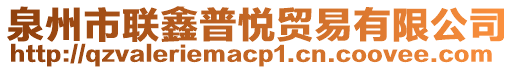 泉州市联鑫普悦贸易有限公司
http://qzvaleriemacp1.cn.coovee.com